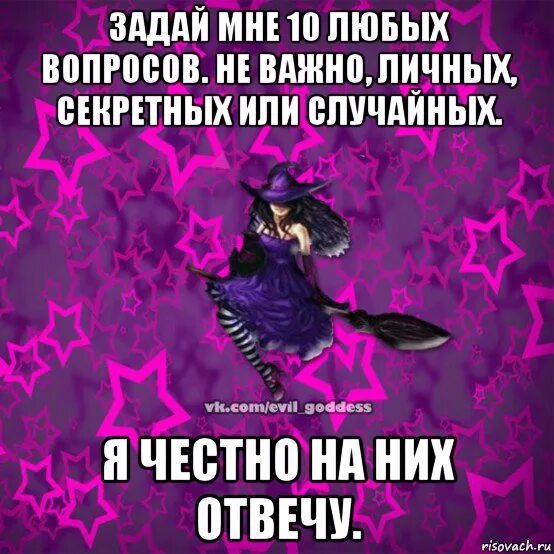 ЗАДАЙ МНЕ 10 ЛЮБЫХ ВОПРОСОВ. НЕ ВАЖНО, ЛИЧНЫХ, СЕКРЕТНЫХ ИЛИ СЛУЧАЙНЫХ.

vk.com/evil_goddess

Я ЧЕСТНО НА НИХ ОТВЕЧУ.

risovach.ru